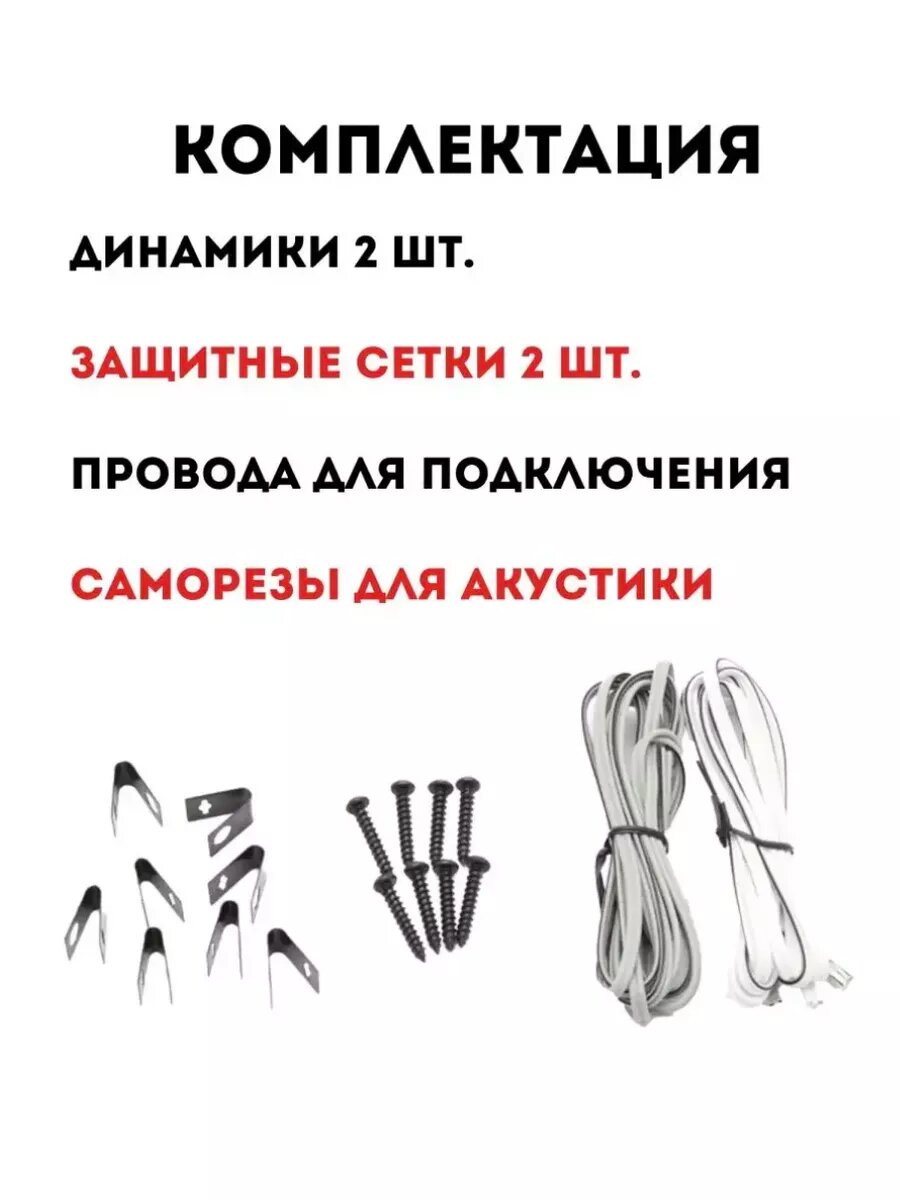 КОМПЛЕКТАЦИЯ

ДИНАМИКИ 2 ШТ.

ЗАЩИТНЫЕ СЕТКИ 2 ШТ.

ПРОВОДА ДЛЯ ПОДКЛЮЧЕНИЯ

САМОРЕЗЫ ДЛЯ АКУСТИКИ